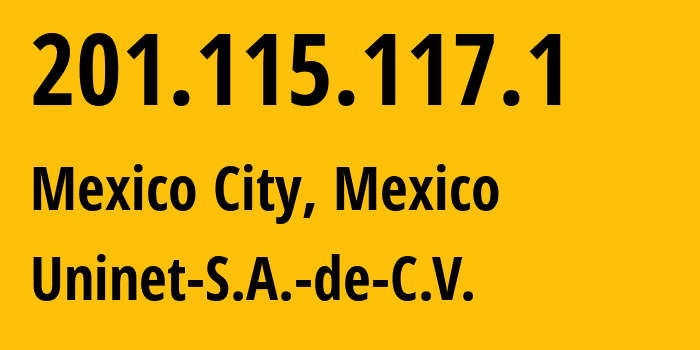 201.115.117.1

Mexico City, Mexico

Uninet-S.A.-de-C.V.